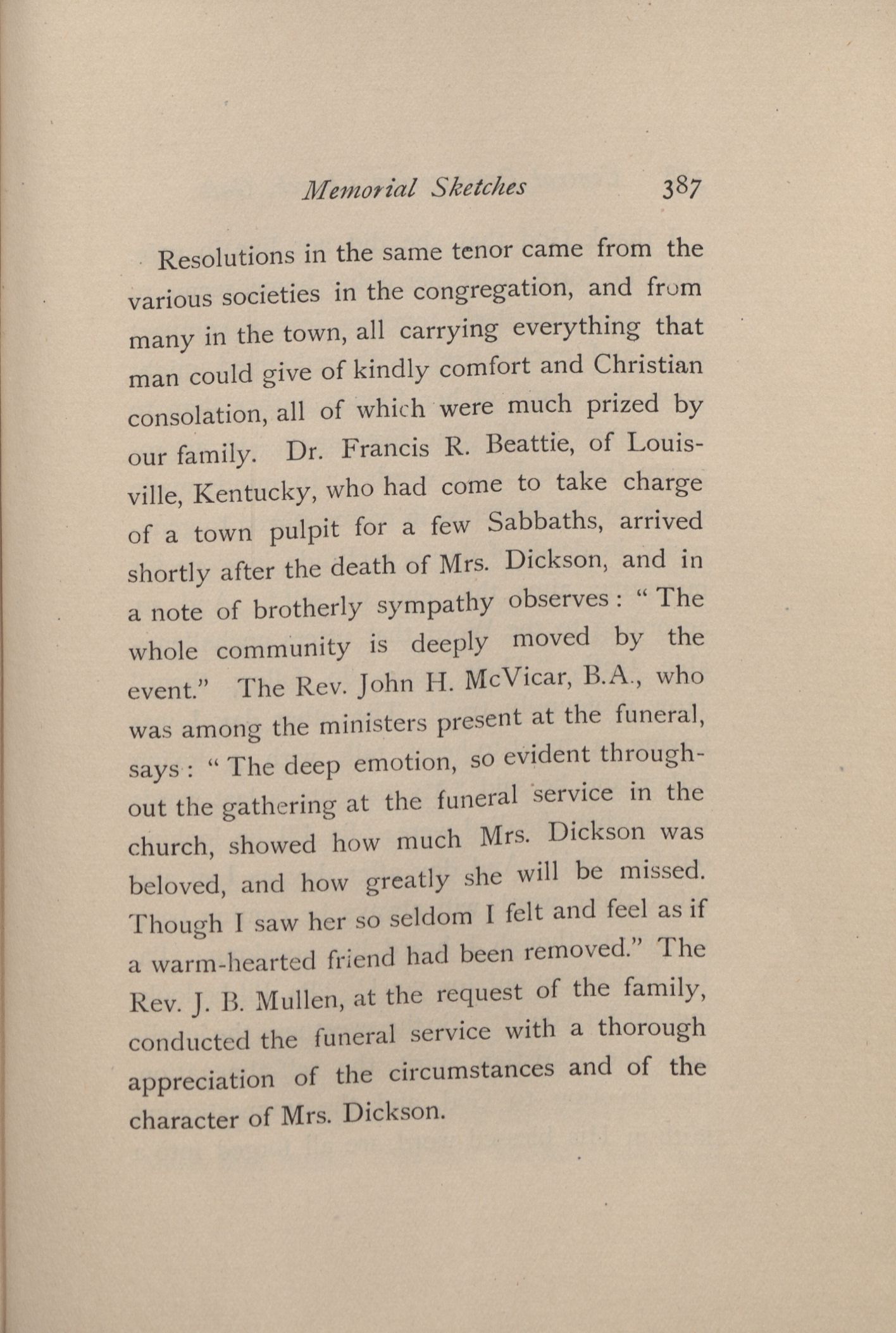 Memorial Sketches 387

Resolutions in the same tenor came from the various societies in the congregation, and from many in the town, all carrying everything that man could give of kindly comfort and Christian consolation, all of which were much prized by our family. Dr. Francis R. Beattie, of Louisville, Kentucky, who had come to take charge of a town pulpit for a few Sabbaths, arrived shortly after the death of Mrs. Dickson, and in a note of brotherly sympathy observes: "The whole community is deeply moved by the event." The Rev. John H. McVicar, B.A., who was among the ministers present at the funeral, says: "The deep emotion, so evident throughout the gathering at the funeral service in the church, showed how much Mrs. Dickson was beloved, and how greatly she will be missed. Though I saw her so seldom I felt and feel as if a warm-hearted friend had been removed." The Rev. J. B. Mullen, at the request of the family, conducted the funeral service with a thorough appreciation of the circumstances and of the character of Mrs. Dickson.